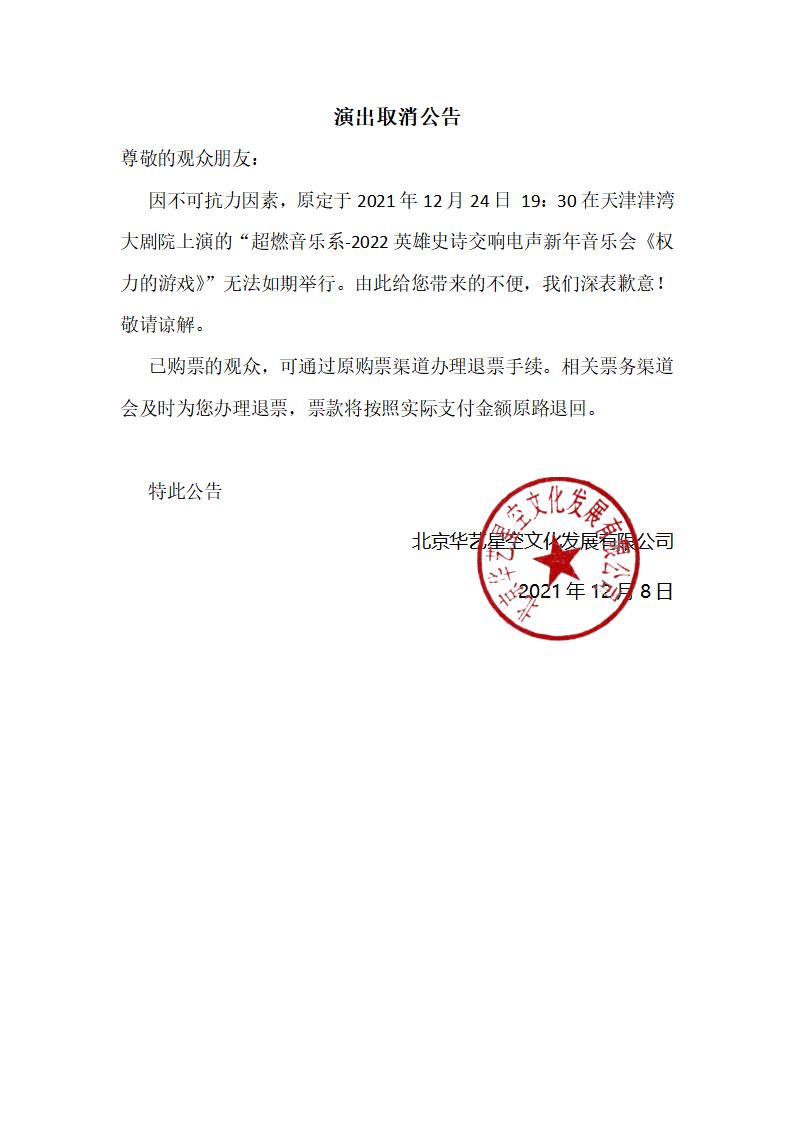 演出取消公告

尊敬的观众朋友：

因不可抗力因素，原定于 2021 年 12 月 24 日 19：30 在天津津湾大剧院上演的“超燃音乐系-2022 英雄史诗交响电声新年音乐会《权力的游戏》”无法如期举行。由此给您带来的不便，我们深表歉意！敬请谅解。

已购票的观众，可通过原购票渠道办理退票手续。相关票务渠道会及时为您办理退票，票款将按照实际支付金额原路退回。

特此公告

北京华艺星空文化发展有限公司

2021 年 12 月 8 日

北京华艺星空文化发展有限公司